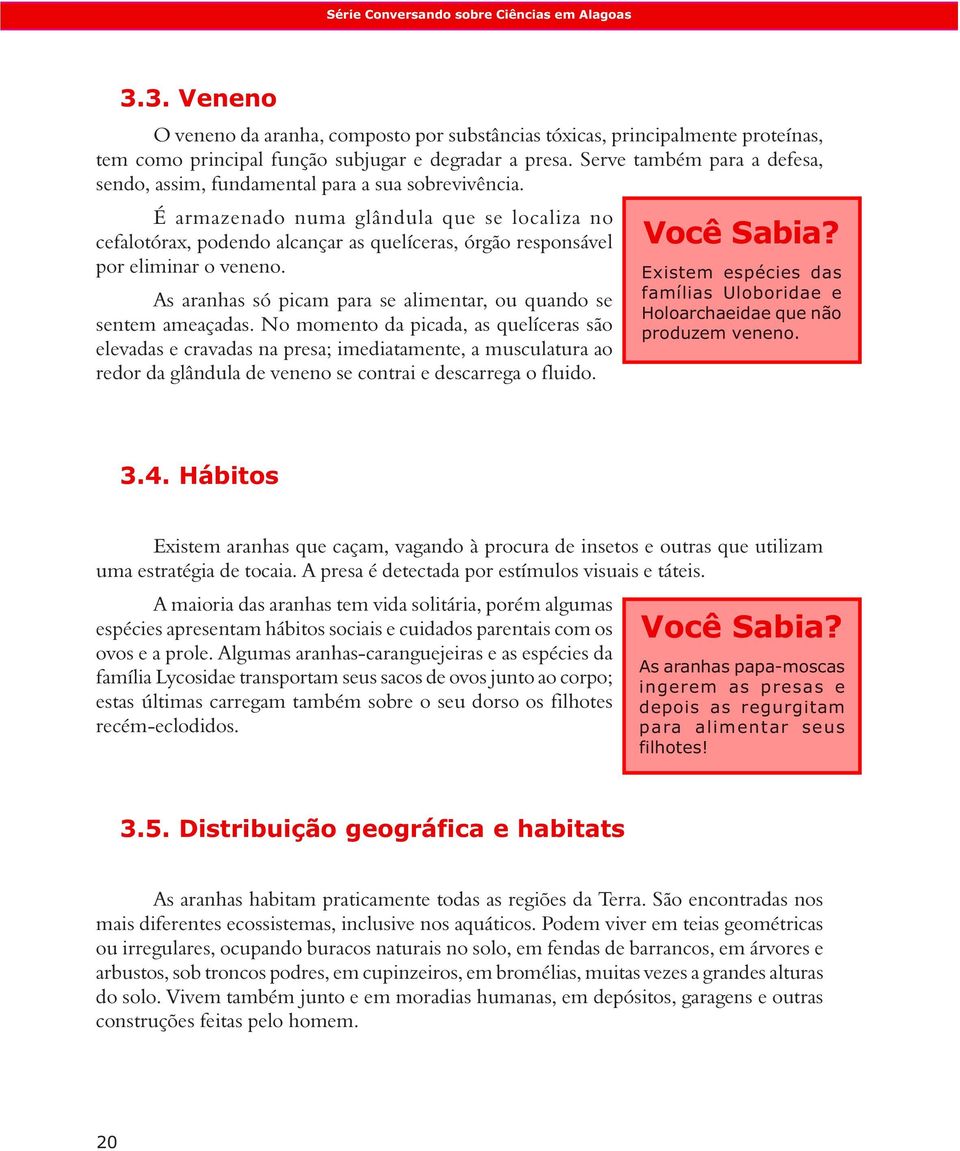 Série Conversando sobre Ciências em Alagoas

3.3. Veneno

O veneno da aranha, composto por substâncias tóxicas, principalmente proteínas, tem como principal função subjugar e degradar a presa. Serve também para a defesa, sendo, assim, fundamental para a sua sobrevivência.

É armazenado numa glândula que se localiza no cefalotórax, podendo alcançar as quelíceras, órgão responsável por eliminar o veneno.

As aranhas só picam para se alimentar, ou quando se sentem ameaçadas. No momento da picada, as quelíceras são elevadas e cravadas na presa; imediatamente, a musculatura ao redor da glândula de veneno se contrai e descarrega o fluido.

Você Sabia?
Existem espécies das famílias Uloboridae e Holoarchaeidae que não produzem veneno.

3.4. Hábitos

Existem aranhas que caçam, vagando à procura de insetos e outras que utilizam uma estratégia de tocaia. A presa é detectada por estímulos visuais e táteis.

A maioria das aranhas tem vida solitária, porém algumas espécies apresentam hábitos sociais e cuidados parentais com os ovos e a prole. Algumas aranhas-caranguejeiras e as espécies da família Lycosidae transportam seus sacos de ovos junto ao corpo; estas últimas carregam também sobre o seu dorso os filhotes recém-eclodidos.

Você Sabia?
As aranhas papa-moscas ingerem as presas e depois as regurgitam para alimentar seus filhotes!

3.5. Distribuição geográfica e habitats

As aranhas habitam praticamente todas as regiões da Terra. São encontradas nos mais diferentes ecossistemas, inclusive nos aquáticos. Podem viver em teias geométricas ou irregulares, ocupando buracos naturais no solo, em fendas de barrancos, em árvores e arbustos, sob troncos podres, em cupinzeiros, em bromélias, muitas vezes a grandes alturas do solo. Vivem também junto e em moradias humanas, em depósitos, garagens e outras construções feitas pelo homem.

20